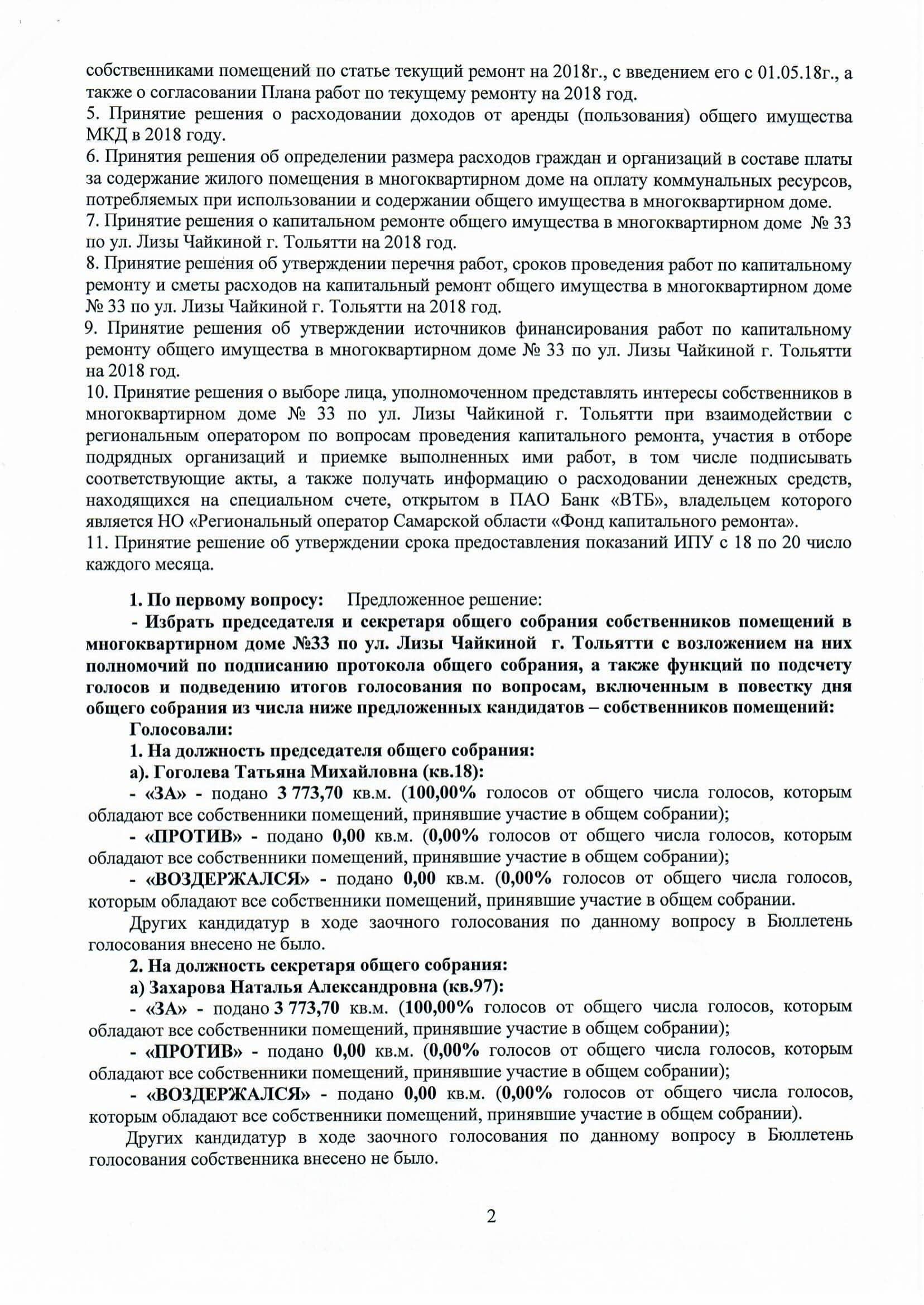 собственниками помещений по статье текущий ремонт на 2018г., с введением его с 01.05.18г., а также о согласовании Плана работ по текущему ремонту на 2018 год.
5. Принятие решения о расходовании доходов от аренды (пользования) общего имущества МКД в 2018 году.
6. Принятия решения об определении размера расходов граждан и организаций в составе платы за содержание жилого помещения в многоквартирном доме на оплату коммунальных ресурсов, потребляемых при использовании и содержании общего имущества в многоквартирном доме.
7. Принятие решения о капитальном ремонте общего имущества в многоквартирном доме № 33 по ул. Лизы Чайкиной г. Тольятти на 2018 год.
8. Принятие решения об утверждении перечня работ, сроков проведения работ по капитальному ремонту и сметы расходов на капитальный ремонт общего имущества в многоквартирном доме № 33 по ул. Лизы Чайкиной г. Тольятти на 2018 год.
9. Принятие решения об утверждении источников финансирования работ по капитальному ремонту общего имущества в многоквартирном доме № 33 по ул. Лизы Чайкиной г. Тольятти на 2018 год.
10. Принятие решения о выборе лица, уполномоченном представлять интересы собственников в многоквартирном доме № 33 по ул. Лизы Чайкиной г. Тольятти при взаимодействии с региональным оператором по вопросам проведения капитального ремонта, участия в отборе подрядных организаций и приемке выполненных ими работ, в том числе подписывать соответствующие акты, а также получать информацию о расходовании денежных средств, находящихся на специальном счете, открытом в ПАО Банк «ВТБ», владельцем которого является НО «Региональный оператор Самарской области «Фонд капитального ремонта».
11. Принятие решение об утверждении срока предоставления показаний ИПУ с 18 по 20 число каждого месяца.

1. По первому вопросу: Предложенное решение:
- Избрать председателя и секретаря общего собрания собственников помещений в многоквартирном доме №33 по ул. Лизы Чайкиной г. Тольятти с возложением на них полномочий по подписанию протокола общего собрания, а также функций по подсчету голосов и подведению итогов голосования по вопросам, включенным в повестку дня общего собрания из числа ниже предложенных кандидатов – собственников помещений:
Голосовали:
1. На должность председателя общего собрания:
а). Гоголева Татьяна Михайловна (кв.18):
- «ЗА» - подано 3 773,70 кв.м. (100,00% голосов от общего числа голосов, которым обладают все собственники помещений, принявшие участие в общем собрании);
- «ПРОТИВ» - подано 0,00 кв.м. (0,00% голосов от общего числа голосов, которым обладают все собственники помещений, принявшие участие в общем собрании);
- «ВОЗДЕРЖАЛСЯ» - подано 0,00 кв.м. (0,00% голосов от общего числа голосов, которым обладают все собственники помещений, принявшие участие в общем собрании.
Других кандидатур в ходе заочного голосования по данному вопросу в Бюллетень голосования внесено не было.
2. На должность секретаря общего собрания:
а) Захарова Наталья Александровна (кв.97):
- «ЗА» - подано 3 773,70 кв.м. (100,00% голосов от общего числа голосов, которым обладают все собственники помещений, принявшие участие в общем собрании);
- «ПРОТИВ» - подано 0,00 кв.м. (0,00% голосов от общего числа голосов, которым обладают все собственники помещений, принявшие участие в общем собрании);
- «ВОЗДЕРЖАЛСЯ» - подано 0,00 кв.м. (0,00% голосов от общего числа голосов, которым обладают все собственники помещений, принявшие участие в общем собрании).
Других кандидатур в ходе заочного голосования по данному вопросу в Бюллетень голосования собственника внесено не было.

2